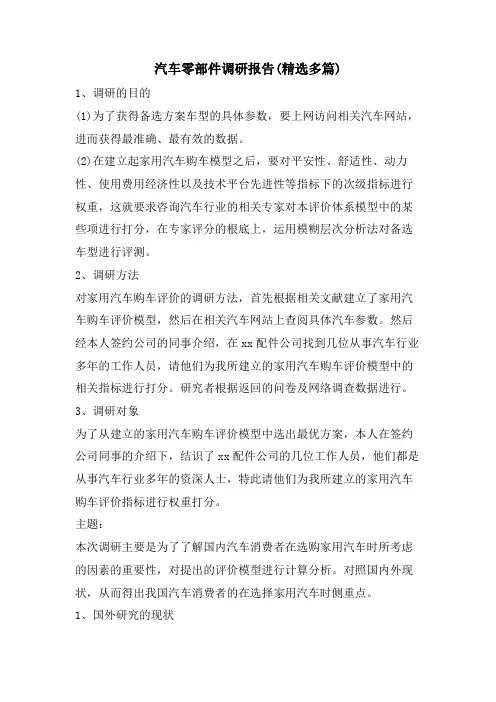 汽车零部件调研报告(精选多篇)

1、调研的目的

(1)为了获得备选方案车型的具体参数，要上网访问相关汽车网站，进而获得最准确、最有效的数据。

(2)在建立起家用汽车购车模型之后，要对平安性、舒适性、动力性、使用费用经济性以及技术平台先进性等指标下的次级指标进行权重，这就要求咨询汽车行业的相关专家对本评价体系模型中的某些项进行打分，在专家评分的根底上，运用模糊层次分析法对备选车型进行评测。

2、调研方法

对家用汽车购车评价的调研方法，首先根据相关文献建立了家用汽车购车评价模型，然后在相关汽车网站上查阅具体汽车参数。然后经本人签约公司的同事介绍，在xx配件公司找到几位从事汽车行业多年的工作人员，请他们为我所建立的家用汽车购车评价模型中的相关指标进行打分。研究者根据返回的问卷及网络调查数据进行。

3、调研对象

为了从建立的家用汽车购车评价模型中选出最优方案，本人在签约公司同事的介绍下，结识了xx配件公司的几位工作人员，他们都是从事汽车行业多年的资深人士，特此请他们为我所建立的家用汽车购车评价指标进行权重打分。

主题：

本次调研主要是为了了解国内汽车消费者在选购家用汽车时所考虑的因素的重要性，对提出的评价模型进行计算分析。对照国内外现状，从而得出我国汽车消费者的在选择家用汽车时侧重点。

1、国外研究的现状